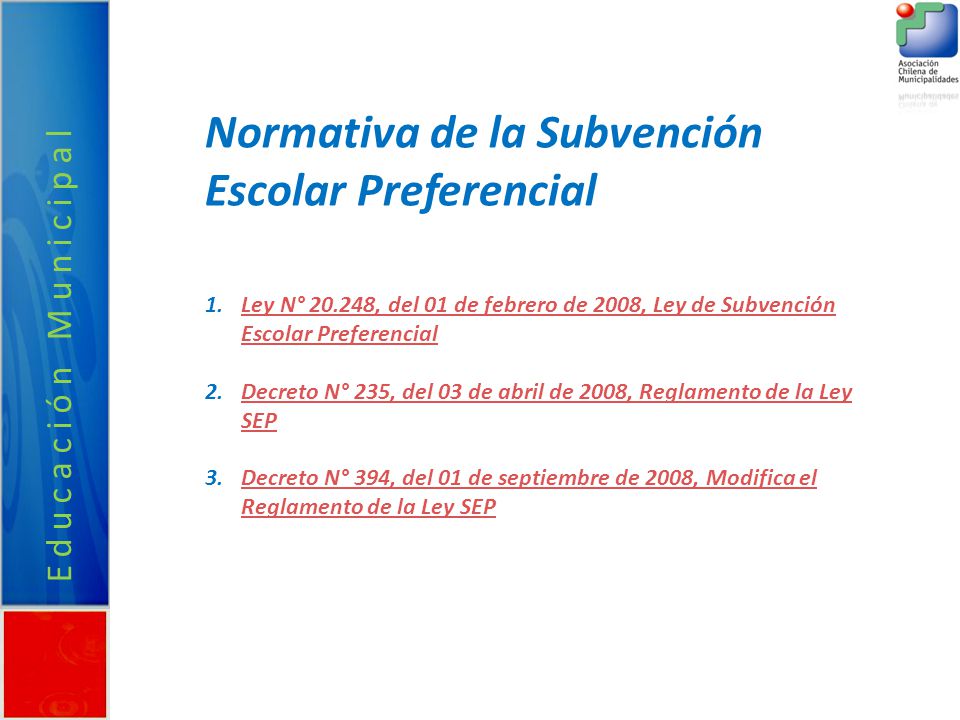 Educación Municipal

Asociación Chilena de Municipalidades

Normativa de la Subvención Escolar Preferencial

1. Ley N° 20.248, del 01 de febrero de 2008, Ley de Subvención Escolar Preferencial

2. Decreto N° 235, del 03 de abril de 2008, Reglamento de la Ley SEP

3. Decreto N° 394, del 01 de septiembre de 2008, Modifica el Reglamento de la Ley SEP